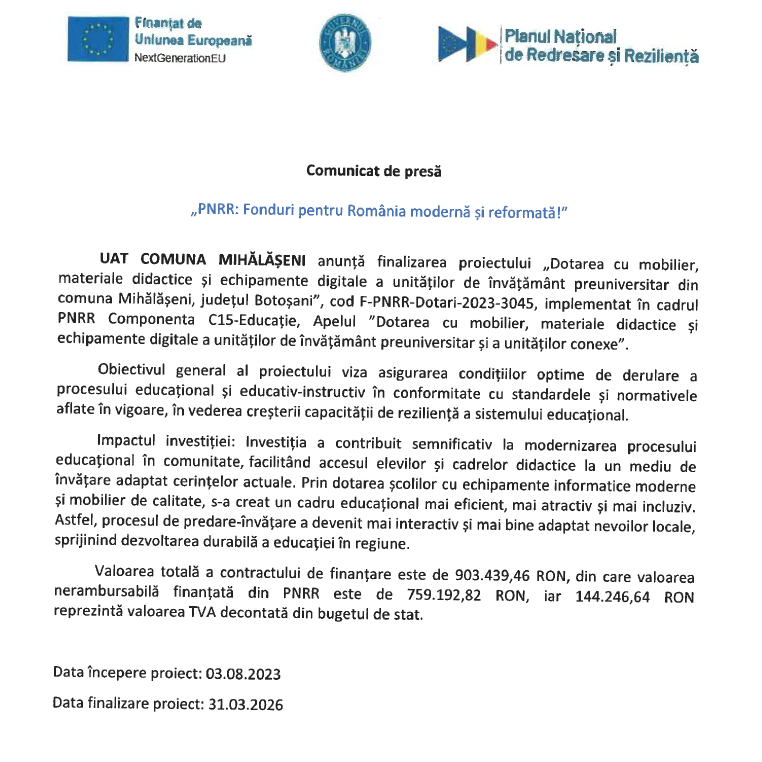 Finanțat de Uniunea Europeană
NextGenerationEU

GUVERNUL ROMÂNIEI

Planul Național de Redresare și Reziliență

Comunicat de presă

„PNRR: Fonduri pentru România modernă și reformată!"

UAT COMUNA MIHĂLĂȘENI anunță finalizarea proiectului „Dotarea cu mobilier, materiale didactice și echipamente digitale a unităților de învățământ preuniversitar din comuna Mihălășeni, județul Botoșani", cod F-PNRR-Dotari-2023-3045, implementat în cadrul PNRR Componenta C15-Educație, Apelul "Dotarea cu mobilier, materiale didactice și echipamente digitale a unităților de învățământ preuniversitar și a unităților conexe".

Obiectivul general al proiectului viza asigurarea condițiilor optime de derulare a procesului educațional și educativ-instructiv în conformitate cu standardele și normativele aflate în vigoare, în vederea creșterii capacității de reziliență a sistemului educațional.

Impactul investiției: Investiția a contribuit semnificativ la modernizarea procesului educațional în comunitate, facilitând accesul elevilor și cadrelor didactice la un mediu de învățare adaptat cerințelor actuale. Prin dotarea școlilor cu echipamente informatice moderne și mobilier de calitate, s-a creat un cadru educațional mai eficient, mai atractiv și mai incluziv. Astfel, procesul de predare-învățare a devenit mai interactiv și mai bine adaptat nevoilor locale, sprijinind dezvoltarea durabilă a educației în regiune.

Valoarea totală a contractului de finanțare este de 903.439,46 RON, din care valoarea nerambursabilă finanțată din PNRR este de 759.192,82 RON, iar 144.246,64 RON reprezintă valoarea TVA decontată din bugetul de stat.

Data începere proiect: 03.08.2023

Data finalizare proiect: 31.03.2026